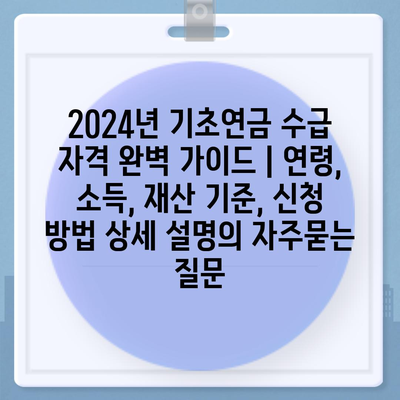 2024년 기초연금 수급 자격 완벽 가이드 | 연령, 소득, 재산 기준, 신청 방법 상세 설명의 자주묻는 질문